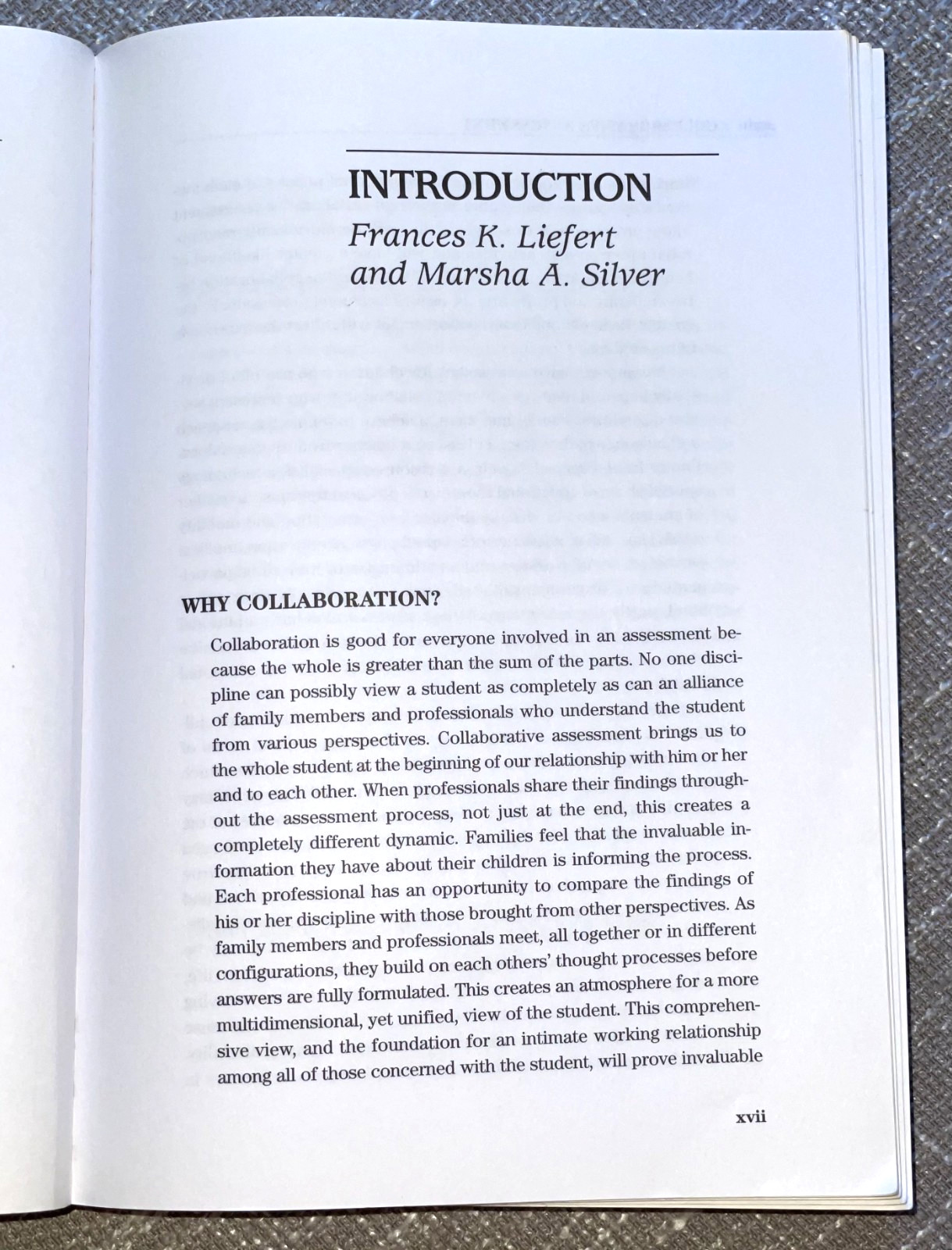 INTRODUCTION

Frances K. Liefert and Marsha A. Silver

WHY COLLABORATION?

Collaboration is good for everyone involved in an assessment because the whole is greater than the sum of the parts. No one discipline can possibly view a student as completely as can an alliance of family members and professionals who understand the student from various perspectives. Collaborative assessment brings us to the whole student at the beginning of our relationship with him or her and to each other. When professionals share their findings throughout the assessment process, not just at the end, this creates a completely different dynamic. Families feel that the invaluable information they have about their children is informing the process. Each professional has an opportunity to compare the findings of his or her discipline with those brought from other perspectives. As family members and professionals meet, all together or in different configurations, they build on each others' thought processes before answers are fully formulated. This creates an atmosphere for a more multidimensional, yet unified, view of the student. This comprehensive view, and the foundation for an intimate working relationship among all of those concerned with the student, will prove invaluable

xvii